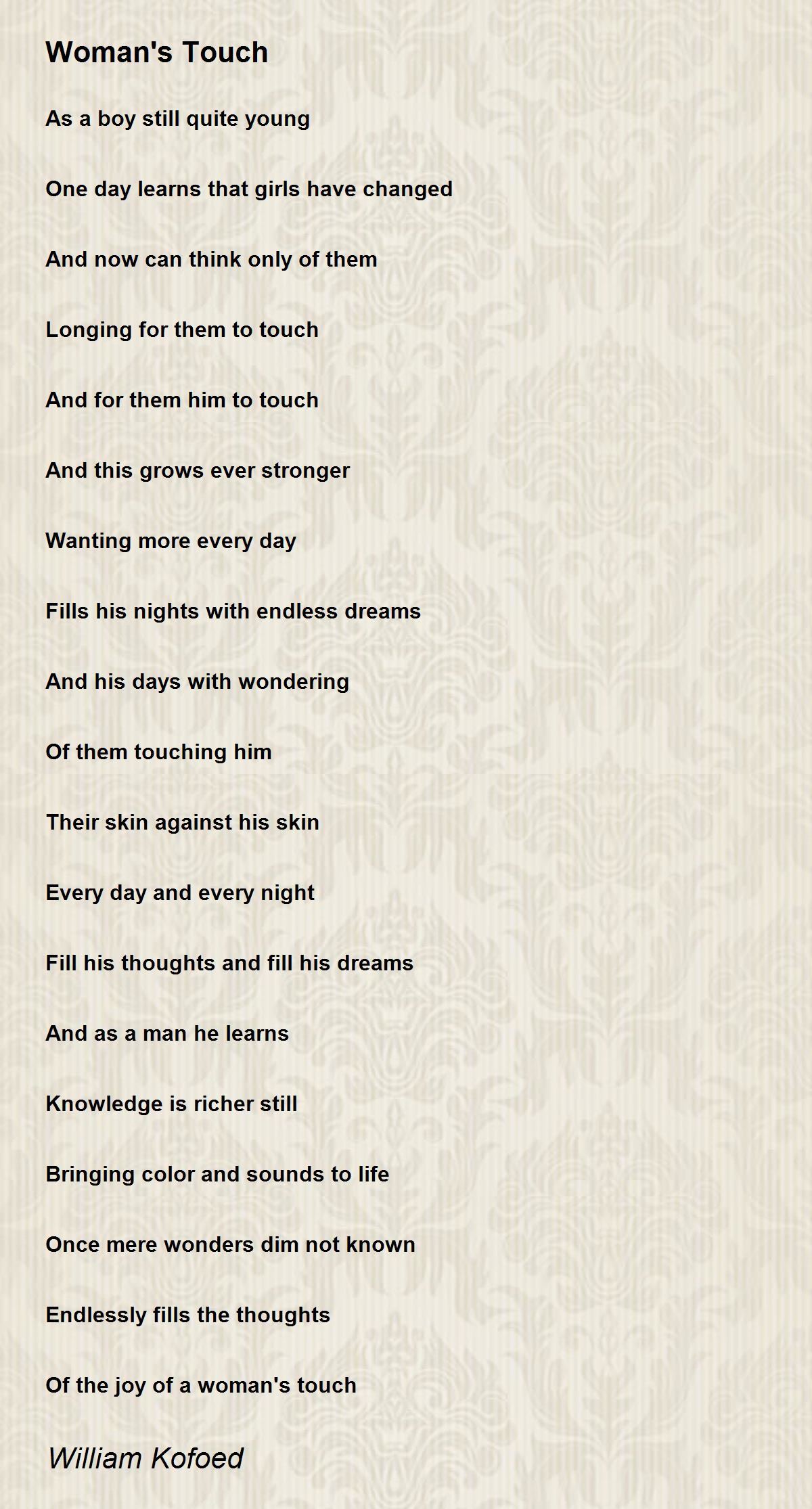 Woman's Touch

As a boy still quite young

One day learns that girls have changed

And now can think only of them

Longing for them to touch

And for them him to touch

And this grows ever stronger

Wanting more every day

Fills his nights with endless dreams

And his days with wondering

Of them touching him

Their skin against his skin

Every day and every night

Fill his thoughts and fill his dreams

And as a man he learns

Knowledge is richer still

Bringing color and sounds to life

Once mere wonders dim not known

Endlessly fills the thoughts

Of the joy of a woman's touch

William Kofoed